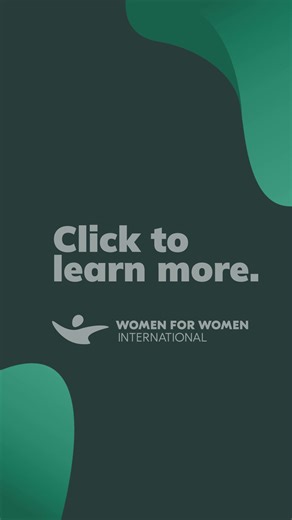 Click to learn more.

WOMEN FOR WOMEN
INTERNATIONAL